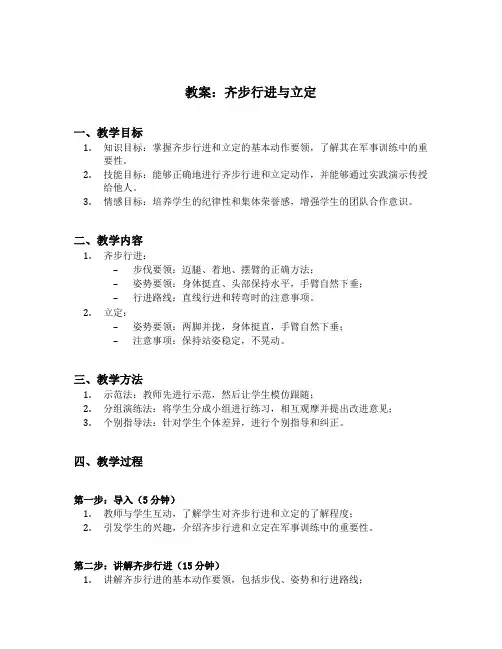 教案：齐步行进与立定

一、教学目标

1. 知识目标：掌握齐步行进和立定的基本动作要领，了解其在军事训练中的重要性。
2. 技能目标：能够正确地进行齐步行进和立定动作，并能够通过实践演示传授给他人。
3. 情感目标：培养学生的纪律性和集体荣誉感，增强学生的团队合作意识。

二、教学内容

1. 齐步行进：
   – 步伐要领：迈腿、着地、摆臂的正确方法；
   – 姿势要领：身体挺直、头部保持水平，手臂自然下垂；
   – 行进路线：直线行进和转弯时的注意事项。
2. 立定：
   – 姿势要领：两脚并拢，身体挺直，手臂自然下垂；
   – 注意事项：保持站姿稳定，不晃动。

三、教学方法

1. 示范法：教师先进行示范，然后让学生模仿跟随；
2. 分组演练法：将学生分成小组进行练习，相互观摩并提出改进意见；
3. 个别指导法：针对学生个体差异，进行个别指导和纠正。

四、教学过程

第一步：导入（5分钟）

1. 教师与学生互动，了解学生对齐步行进和立定的了解程度；
2. 引发学生的兴趣，介绍齐步行进和立定在军事训练中的重要性。

第二步：讲解齐步行进（15分钟）

1. 讲解齐步行进的基本动作要领，包括步伐、姿势和行进路线；